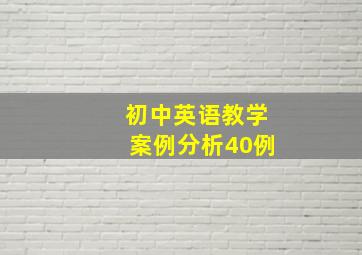 初中英语教学
案例分析40例